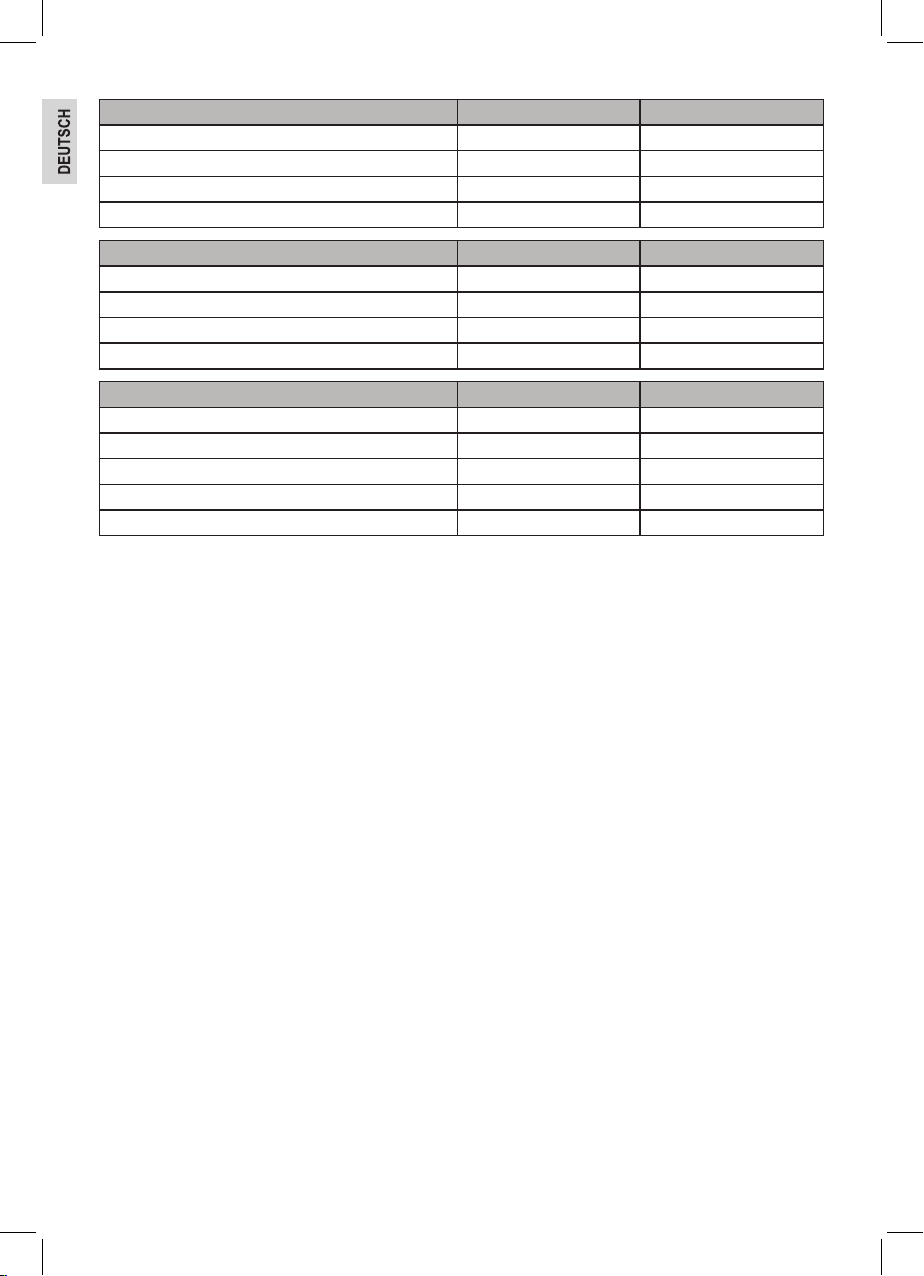 DEUTSCH